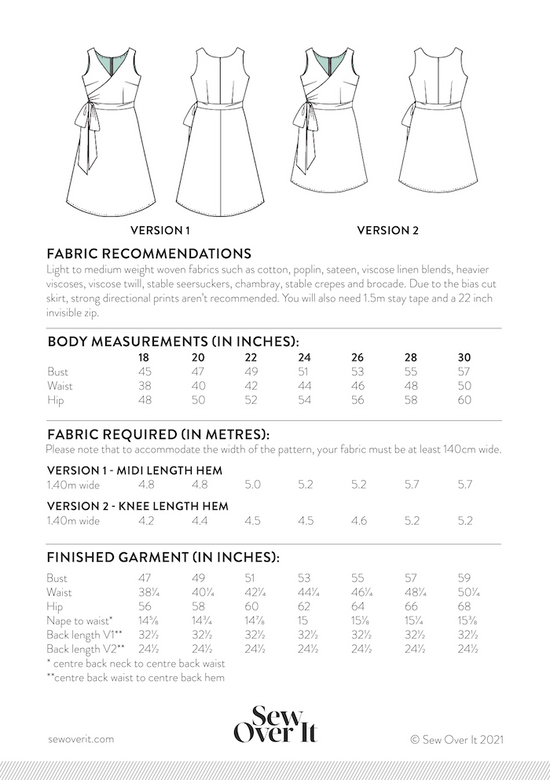 VERSION 1

VERSION 2

FABRIC RECOMMENDATIONS

Light to medium weight woven fabrics such as cotton, poplin, sateen, viscose linen blends, heavier viscoses, viscose twill, stable seersuckers, chambray, stable crepes and brocade. Due to the bias cut skirt, strong directional prints aren't recommended. You will also need 1.5m stay tape and a 22 inch invisible zip.

BODY MEASUREMENTS (IN INCHES):

| | 18 | 20 | 22 | 24 | 26 | 28 | 30 |
|---|---|---|---|---|---|---|---|
| Bust | 45 | 47 | 49 | 51 | 53 | 55 | 57 |
| Waist | 38 | 40 | 42 | 44 | 46 | 48 | 50 |
| Hip | 48 | 50 | 52 | 54 | 56 | 58 | 60 |

FABRIC REQUIRED (IN METRES):

Please note that to accommodate the width of the pattern, your fabric must be at least 140cm wide.

VERSION 1 - MIDI LENGTH HEM

| 1.40m wide | 4.8 | 4.8 | 5.0 | 5.2 | 5.2 | 5.7 | 5.7 |
|---|---|---|---|---|---|---|---|

VERSION 2 - KNEE LENGTH HEM

| 1.40m wide | 4.2 | 4.4 | 4.5 | 4.5 | 4.6 | 5.2 | 5.2 |
|---|---|---|---|---|---|---|---|

FINISHED GARMENT (IN INCHES):

| Bust | 47 | 49 | 51 | 53 | 55 | 57 | 59 |
|---|---|---|---|---|---|---|---|
| Waist | 38¼ | 40¼ | 42¼ | 44¼ | 46¼ | 48¼ | 50¼ |
| Hip | 56 | 58 | 60 | 62 | 64 | 66 | 68 |
| Nape to waist* | 14⅝ | 14¾ | 14⅞ | 15 | 15⅛ | 15¼ | 15⅜ |
| Back length V1** | 32½ | 32½ | 32½ | 32½ | 32½ | 32½ | 32½ |
| Back length V2** | 24½ | 24½ | 24½ | 24½ | 24½ | 24½ | 24½ |

* centre back neck to centre back waist
**centre back waist to centre back hem

sewoverit.com

Sew Over It

© Sew Over It 2021